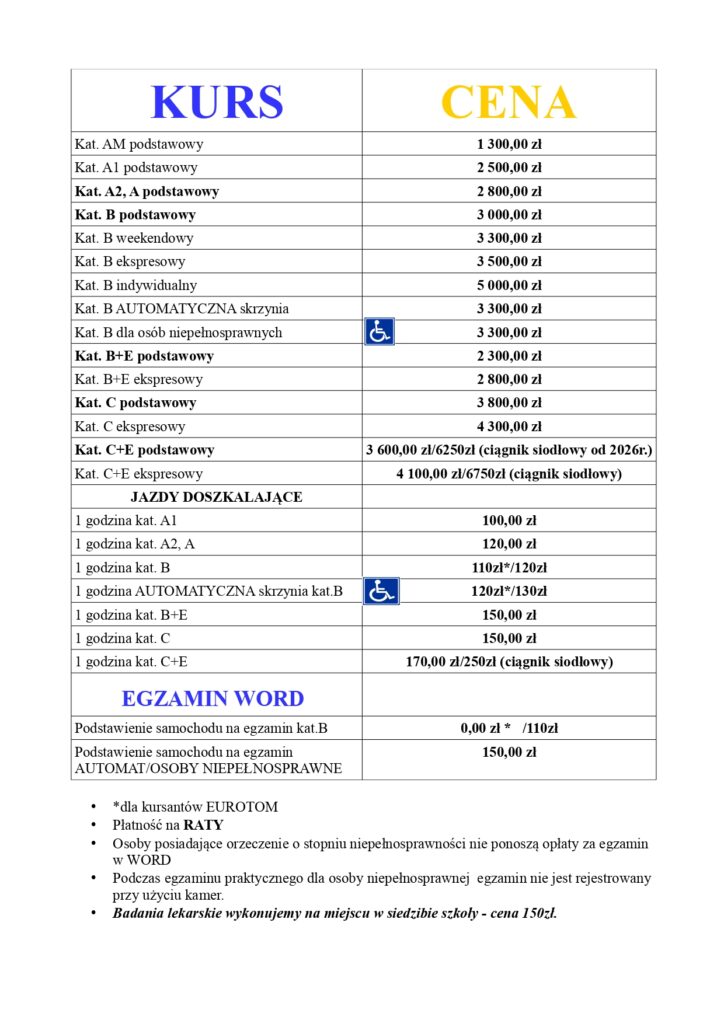 | KURS | CENA |
|---|---|
| Kat. AM podstawowy | 1 300,00 zł |
| Kat. A1 podstawowy | 2 500,00 zł |
| Kat. A2, A podstawowy | 2 800,00 zł |
| Kat. B podstawowy | 3 000,00 zł |
| Kat. B weekendowy | 3 300,00 zł |
| Kat. B ekspresowy | 3 500,00 zł |
| Kat. B indywidualny | 5 000,00 zł |
| Kat. B AUTOMATYCZNA skrzynia | 3 300,00 zł |
| Kat. B dla osób niepełnosprawnych | 3 300,00 zł |
| Kat. B+E podstawowy | 2 300,00 zł |
| Kat. B+E ekspresowy | 2 800,00 zł |
| Kat. C podstawowy | 3 800,00 zł |
| Kat. C ekspresowy | 4 300,00 zł |
| Kat. C+E podstawowy | 3 600,00 zł/6250zł (ciągnik siodłowy od 2026r.) |
| Kat. C+E ekspresowy | 4 100,00 zł/6750zł (ciągnik siodłowy) |
| JAZDY DOSZKALAJĄCE | |
| 1 godzina kat. A1 | 100,00 zł |
| 1 godzina kat. A2, A | 120,00 zł |
| 1 godzina kat. B | 110zł*/120zł |
| 1 godzina AUTOMATYCZNA skrzynia kat.B | 120zł*/130zł |
| 1 godzina kat. B+E | 150,00 zł |
| 1 godzina kat. C | 150,00 zł |
| 1 godzina kat. C+E | 170,00 zł/250zł (ciągnik siodłowy) |
| EGZAMIN WORD | |
| Podstawienie samochodu na egzamin kat.B | 0,00 zł * /110zł |
| Podstawienie samochodu na egzamin AUTOMAT/OSOBY NIEPEŁNOSPRAWNE | 150,00 zł |

• *dla kursantów EUROTOM
• Płatność na RATY
• Osoby posiadające orzeczenie o stopniu niepełnosprawności nie ponoszą opłaty za egzamin w WORD
• Podczas egzaminu praktycznego dla osoby niepełnosprawnej egzamin nie jest rejestrowany przy użyciu kamer.
• Badania lekarskie wykonujemy na miejscu w siedzibie szkoły - cena 150zł.